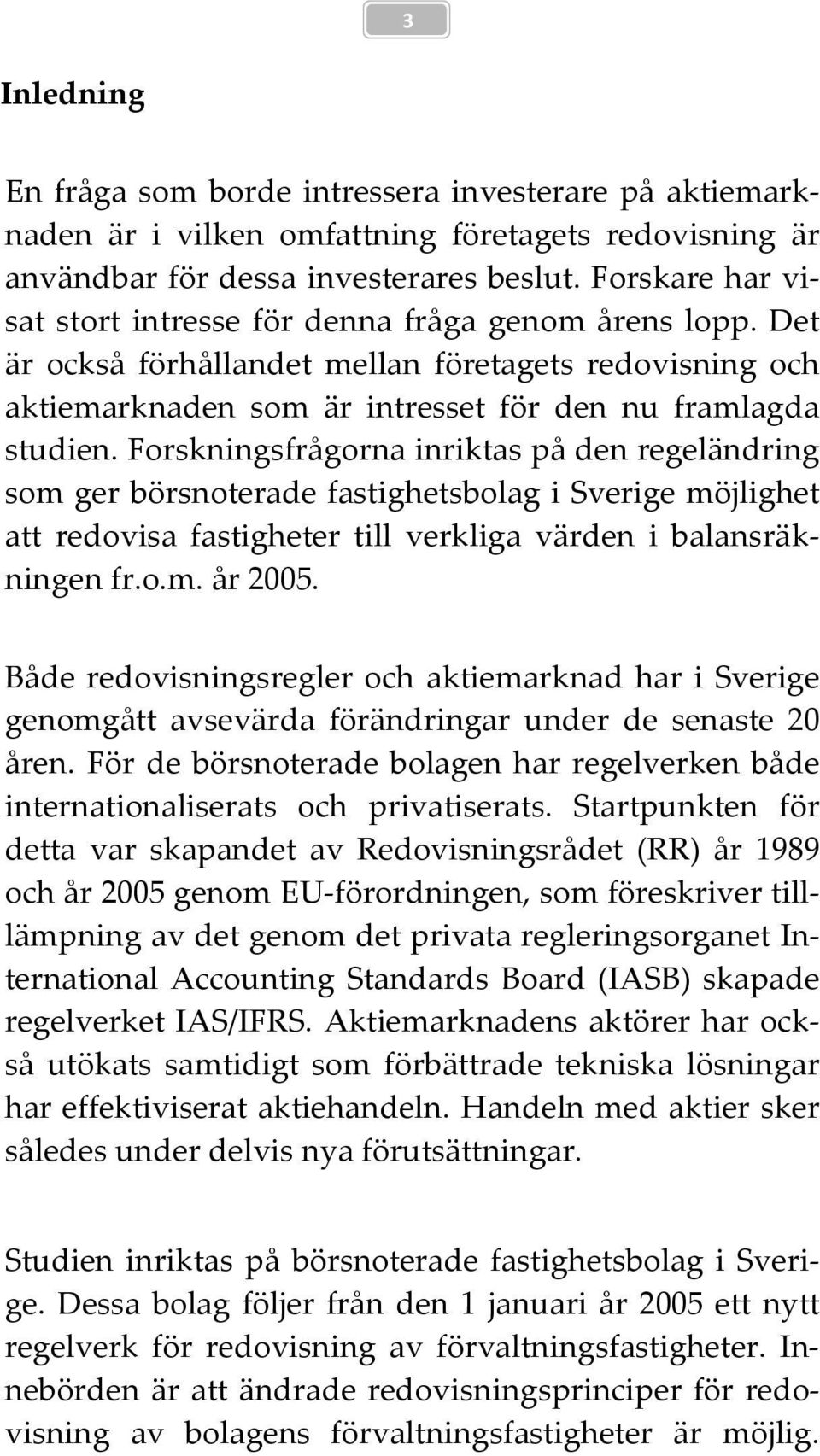 3

Inledning

En fråga som borde intressera investerare på aktiemarknaden är i vilken omfattning företagets redovisning är användbar för dessa investerares beslut. Forskare har visat stort intresse för denna fråga genom årens lopp. Det är också förhållandet mellan företagets redovisning och aktiemarknaden som är intresset för den nu framlagda studien. Forskningsfrågorna inriktas på den regeländring som ger börsnoterade fastighetsbolag i Sverige möjlighet att redovisa fastigheter till verkliga värden i balansräkningen fr.o.m. år 2005.

Både redovisningsregler och aktiemarknad har i Sverige genomgått avsevärda förändringar under de senaste 20 åren. För de börsnoterade bolagen har regelverken både internationaliserats och privatiserats. Startpunkten för detta var skapandet av Redovisningsrådet (RR) år 1989 och år 2005 genom EU-förordningen, som föreskriver tilllämpning av det genom det privata regleringsorganet International Accounting Standards Board (IASB) skapade regelverket IAS/IFRS. Aktiemarknadens aktörer har också utökats samtidigt som förbättrade tekniska lösningar har effektiviserat aktiehandeln. Handeln med aktier sker således under delvis nya förutsättningar.

Studien inriktas på börsnoterade fastighetsbolag i Sverige. Dessa bolag följer från den 1 januari år 2005 ett nytt regelverk för redovisning av förvaltningsfastigheter. Innebörden är att ändrade redovisningsprinciper för redovisning av bolagens förvaltningsfastigheter är möjlig.